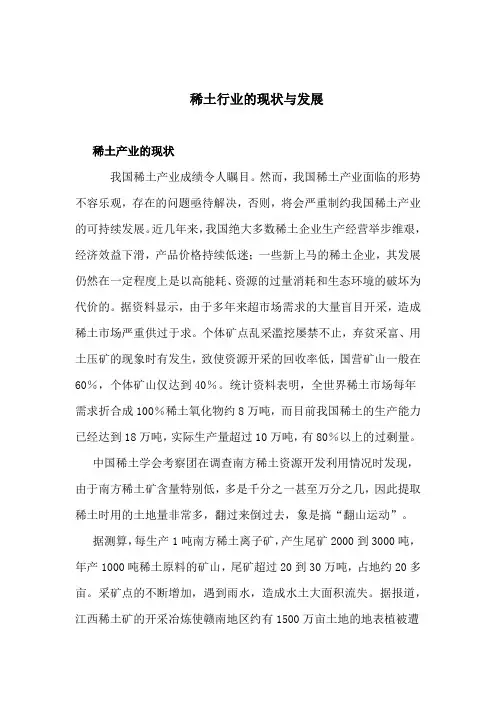 稀土行业的现状与发展

稀土产业的现状

我国稀土产业成绩令人瞩目。然而，我国稀土产业面临的形势不容乐观，存在的问题亟待解决，否则，将会严重制约我国稀土产业的可持续发展。近几年来，我国绝大多数稀土企业生产经营举步维艰，经济效益下滑，产品价格持续低迷；一些新上马的稀土企业，其发展仍然在一定程度上是以高能耗、资源的过量消耗和生态环境的破坏为代价的。据资料显示，由于多年来超市场需求的大量盲目开采，造成稀土市场严重供过于求。个体矿点乱采滥挖屡禁不止，弃贫采富、用土压矿的现象时有发生，致使资源开采的回收率低，国营矿山一般在60%，个体矿山仅达到40%。统计资料表明，全世界稀土市场每年需求折合成100%稀土氧化物约8万吨，而目前我国稀土的生产能力已经达到18万吨，实际生产量超过10万吨，有80%以上的过剩量。

中国稀土学会考察团在调查南方稀土资源开发利用情况时发现，由于南方稀土矿含量特别低，多是千分之一甚至万分之几，因此提取稀土时用的土地量非常多，翻过来倒过去，象是搞“翻山运动”。

据测算，每生产1吨南方稀土离子矿，产生尾矿2000到3000吨，年产1000吨稀土原料的矿山，尾矿超过20到30万吨，占地约20多亩。采矿点的不断增加，遇到雨水，造成水土大面积流失。据报道，江西稀土矿的开采冶炼使赣南地区约有1500万亩土地的地表植被遭